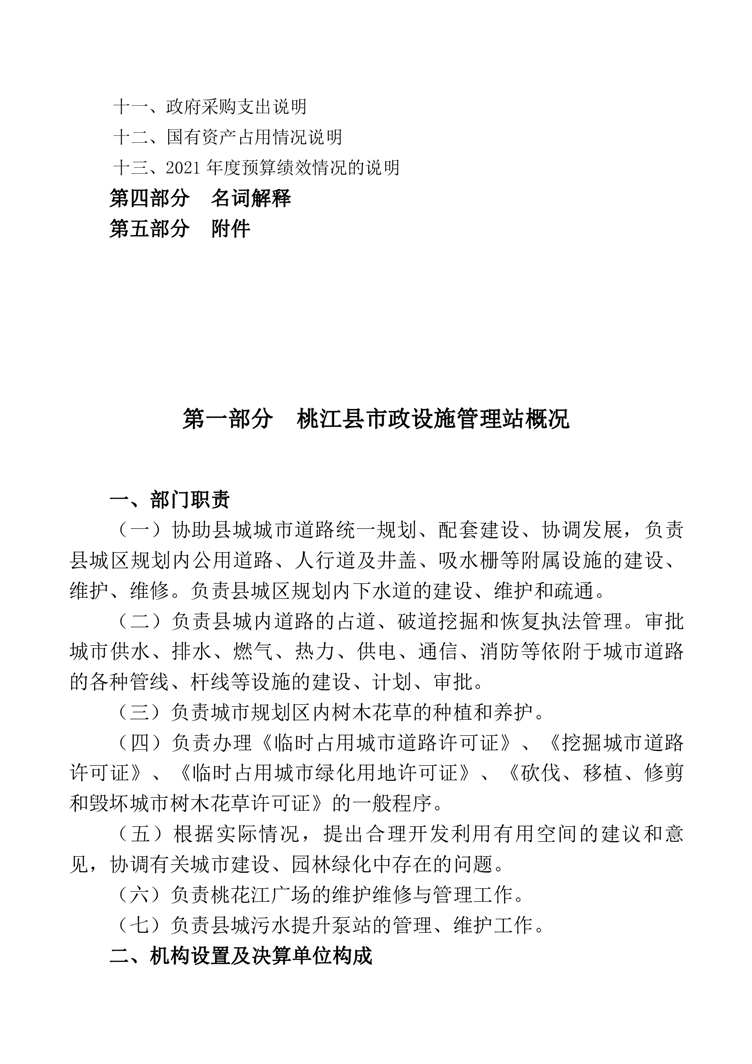 十一、政府采购支出说明
十二、国有资产占用情况说明
十三、2021 年度预算绩效情况的说明
第四部分　名词解释
第五部分　附件

第一部分　桃江县市政设施管理站概况

一、部门职责
（一）协助县城城市道路统一规划、配套建设、协调发展，负责县城区规划内公用道路、人行道及井盖、吸水栅等附属设施的建设、维护、维修。负责县城区规划内下水道的建设、维护和疏通。
（二）负责县城内道路的占道、破道挖掘和恢复执法管理。审批城市供水、排水、燃气、热力、供电、通信、消防等依附于城市道路的各种管线、杆线等设施的建设、计划、审批。
（三）负责城市规划区内树木花草的种植和养护。
（四）负责办理《临时占用城市道路许可证》、《挖掘城市道路许可证》、《临时占用城市绿化用地许可证》、《砍伐、移植、修剪和毁坏城市树木花草许可证》的一般程序。
（五）根据实际情况，提出合理开发利用有用空间的建议和意见，协调有关城市建设、园林绿化中存在的问题。
（六）负责桃花江广场的维护维修与管理工作。
（七）负责县城污水提升泵站的管理、维护工作。
二、机构设置及决算单位构成